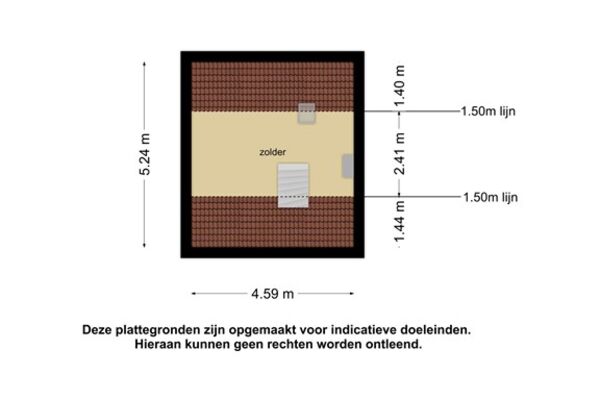 5.24 m

zolder

1.40 m

1.50m lijn

2.41 m

1.50m lijn

1.44 m

4.59 m

Deze plattegronden zijn opgemaakt voor indicatieve doeleinden.
Hieraan kunnen geen rechten worden ontleend.